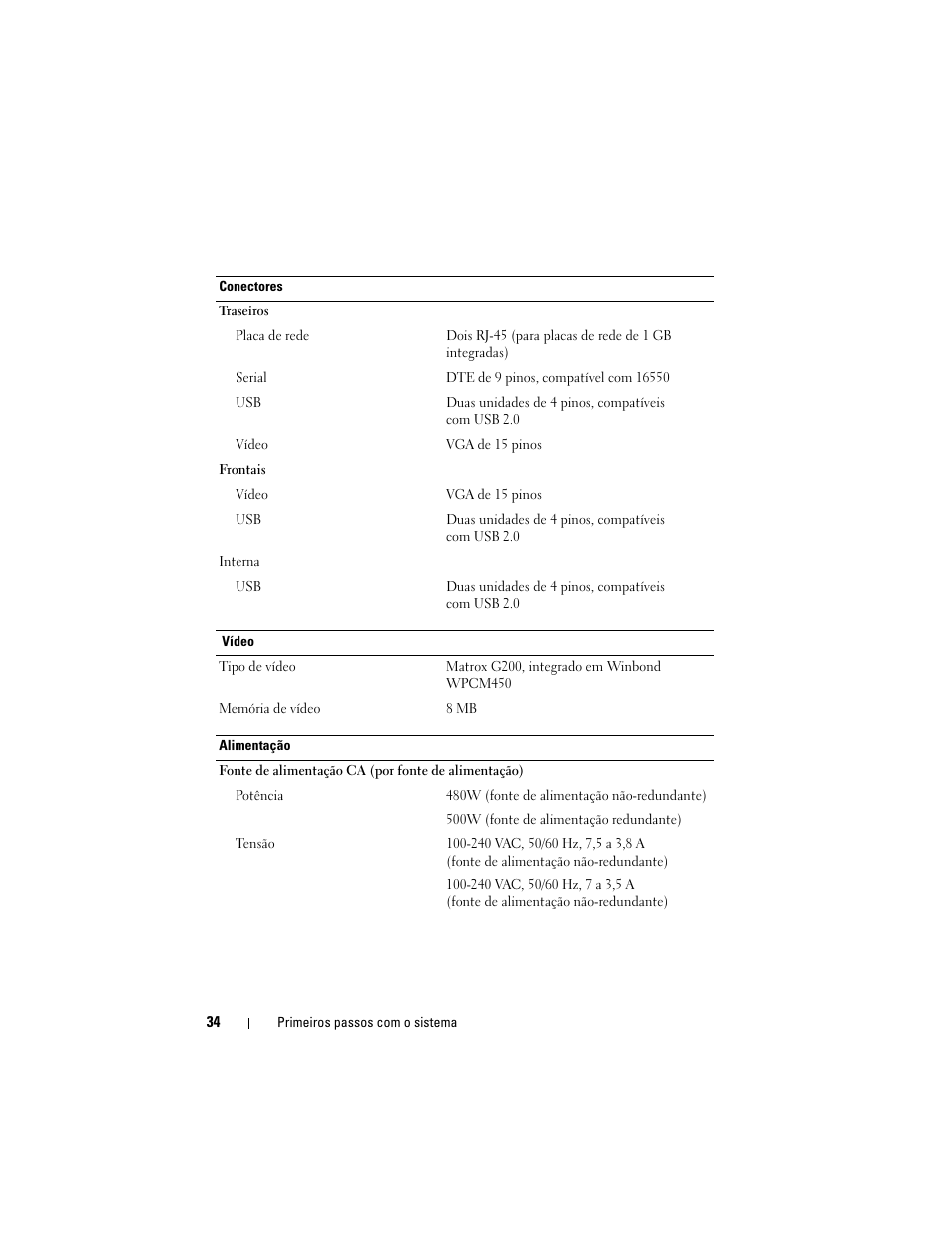 | Conectores | |
|---|---|
| Traseiros | |
| Placa de rede | Dois RJ-45 (para placas de rede de 1 GB integradas) |
| Serial | DTE de 9 pinos, compatível com 16550 |
| USB | Duas unidades de 4 pinos, compatíveis com USB 2.0 |
| Vídeo | VGA de 15 pinos |
| Frontais | |
| Vídeo | VGA de 15 pinos |
| USB | Duas unidades de 4 pinos, compatíveis com USB 2.0 |
| Interna | |
| USB | Duas unidades de 4 pinos, compatíveis com USB 2.0 |

| Vídeo | |
|---|---|
| Tipo de vídeo | Matrox G200, integrado em Winbond WPCM450 |
| Memória de vídeo | 8 MB |

| Alimentação | |
|---|---|
| Fonte de alimentação CA (por fonte de alimentação) | |
| Potência | 480W (fonte de alimentação não-redundante) |
| | 500W (fonte de alimentação redundante) |
| Tensão | 100-240 VAC, 50/60 Hz, 7,5 a 3,8 A (fonte de alimentação não-redundante) |
| | 100-240 VAC, 50/60 Hz, 7 a 3,5 A (fonte de alimentação não-redundante) |

34 | Primeiros passos com o sistema